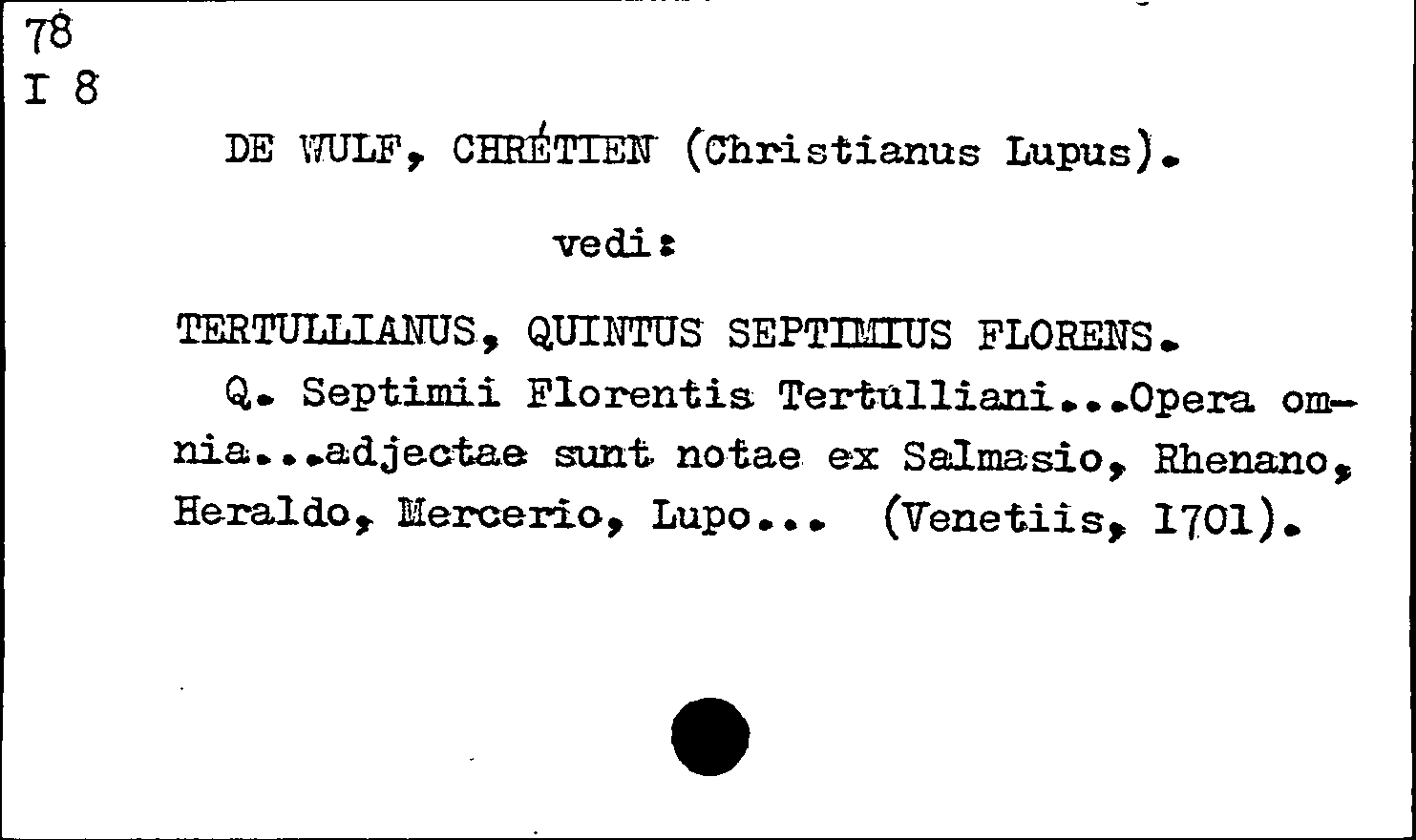 78
I 8

DE WULF, CHRÉTIEN (Christianus Lupus).

vedi:

TERTULLIANUS, QUINTUS SEPTIMIUS FLORENS.

Q. Septimii Florentis Tertulliani...Opera omnia...adjectae sunt notae ex Salmasio, Rhenano, Heraldo, Mercerio, Lupo... (Venetiis, 1701).